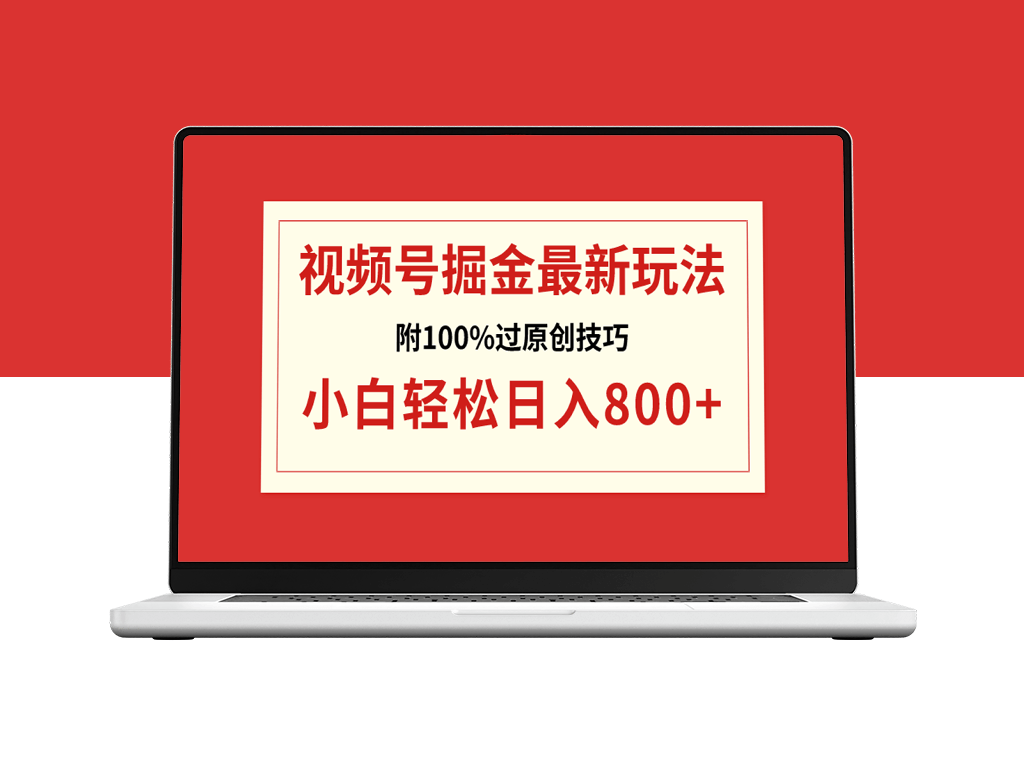 视频号掘金最新玩法

附100%过原创技巧

小白轻松日入800+